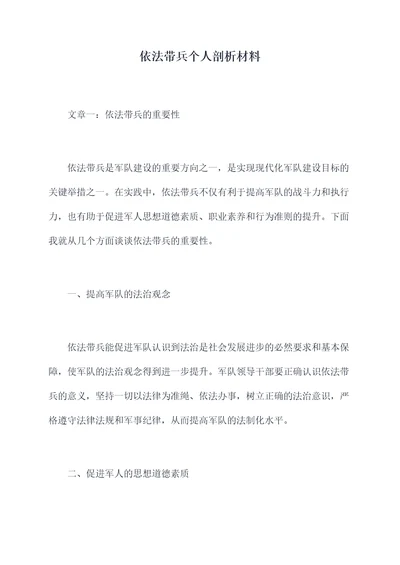 依法带兵个人剖析材料

文章一：依法带兵的重要性

依法带兵是军队建设的重要方向之一，是实现现代化军队建设目标的关键举措之一。在实践中，依法带兵不仅有利于提高军队的战斗力和执行力，也有助于促进军人思想道德素质、职业素养和行为准则的提升。下面我就从几个方面谈谈依法带兵的重要性。

一、提高军队的法治观念

依法带兵能促进军队认识到法治是社会发展进步的必然要求和基本保障，使军队的法治观念得到进一步提升。军队领导干部要正确认识依法带兵的意义，坚持一切以法律为准绳、依法办事，树立正确的法治意识，严格遵守法律法规和军事纪律，从而提高军队的法制化水平。

二、促进军人的思想道德素质